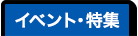 イベント・特集